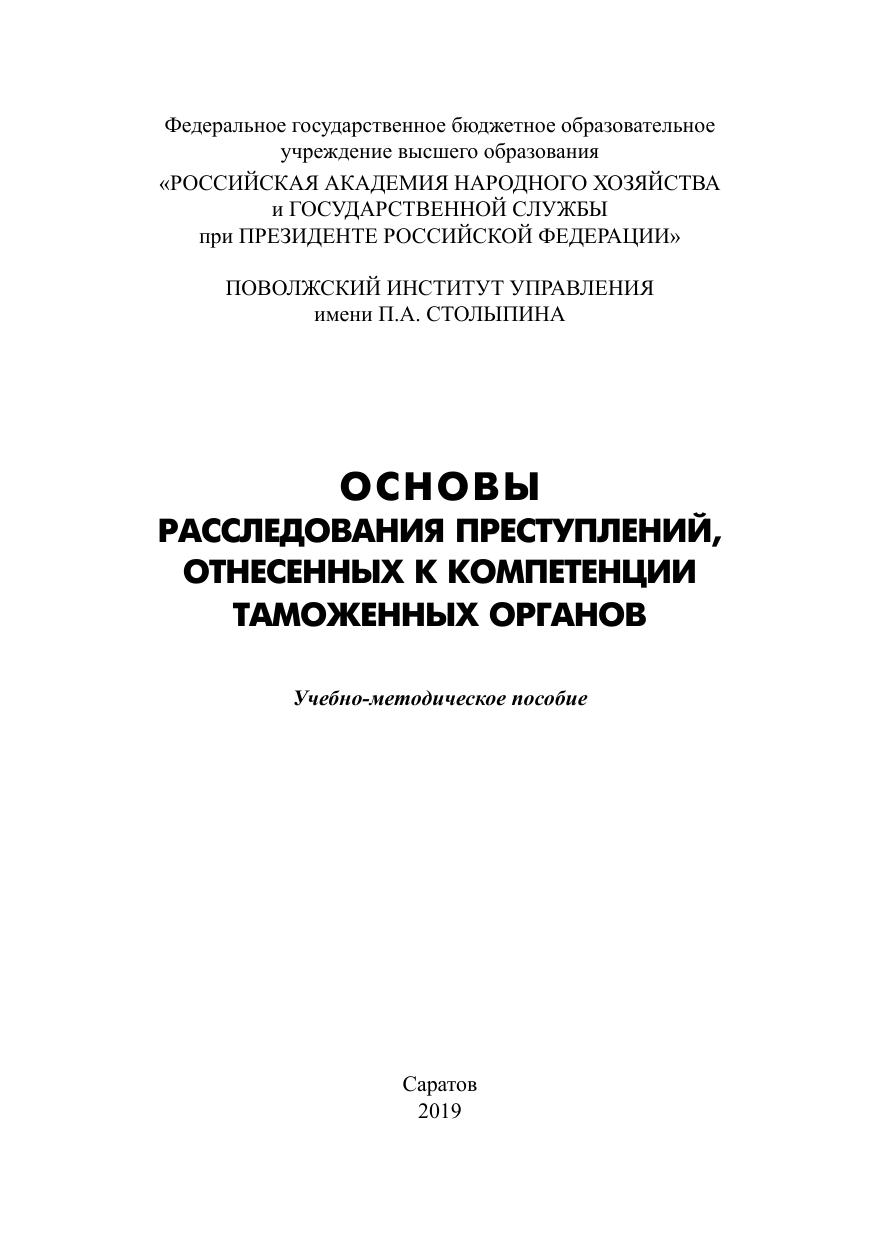 Федеральное государственное бюджетное образовательное учреждение высшего образования
«РОССИЙСКАЯ АКАДЕМИЯ НАРОДНОГО ХОЗЯЙСТВА и ГОСУДАРСТВЕННОЙ СЛУЖБЫ при ПРЕЗИДЕНТЕ РОССИЙСКОЙ ФЕДЕРАЦИИ»

ПОВОЛЖСКИЙ ИНСТИТУТ УПРАВЛЕНИЯ имени П.А. СТОЛЫПИНА

ОСНОВЫ
РАССЛЕДОВАНИЯ ПРЕСТУПЛЕНИЙ, ОТНЕСЕННЫХ К КОМПЕТЕНЦИИ ТАМОЖЕННЫХ ОРГАНОВ

Учебно-методическое пособие

Саратов
2019